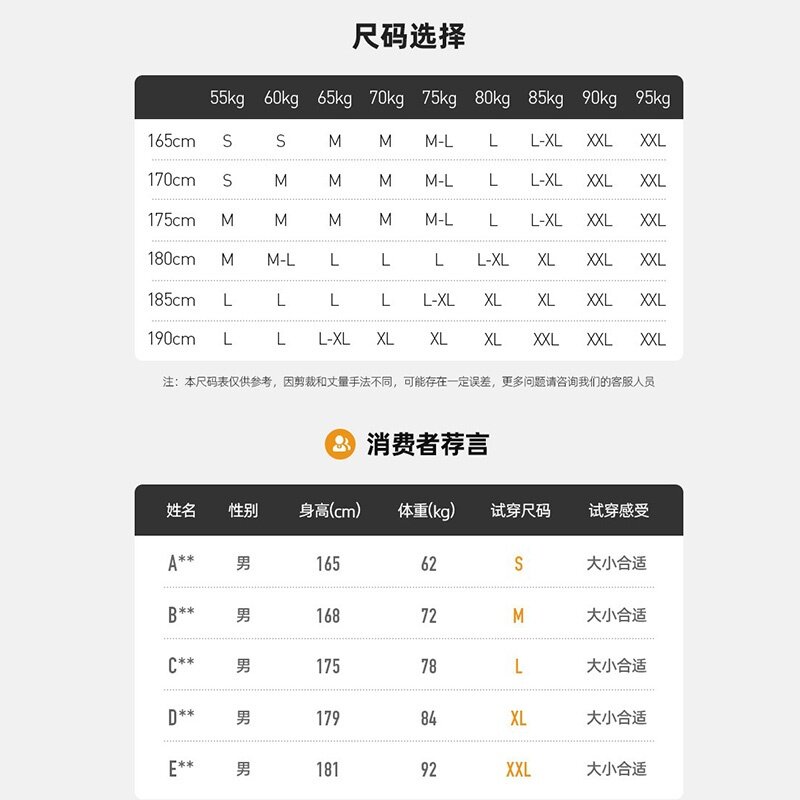 尺码选择

| | 55kg | 60kg | 65kg | 70kg | 75kg | 80kg | 85kg | 90kg | 95kg |
|---|---|---|---|---|---|---|---|---|---|
| 165cm | S | S | M | M | M-L | L | L-XL | XXL | XXL |
| 170cm | S | M | M | M | M-L | L | L-XL | XXL | XXL |
| 175cm | M | M | M | M | M-L | L | L-XL | XXL | XXL |
| 180cm | M | M-L | L | L | L | L-XL | XL | XXL | XXL |
| 185cm | L | L | L | L | L-XL | XL | XL | XXL | XXL |
| 190cm | L | L | L-XL | XL | XL | XL | XXL | XXL | XXL |

注：本尺码表仅供参考，因剪裁和丈量手法不同，可能存在一定误差，更多问题请咨询我们的客服人员

消费者荐言

| 姓名 | 性别 | 身高(cm) | 体重(kg) | 试穿尺码 | 试穿感受 |
|---|---|---|---|---|---|
| A** | 男 | 165 | 62 | S | 大小合适 |
| B** | 男 | 168 | 72 | M | 大小合适 |
| C** | 男 | 175 | 78 | L | 大小合适 |
| D** | 男 | 179 | 84 | XL | 大小合适 |
| E** | 男 | 181 | 92 | XXL | 大小合适 |